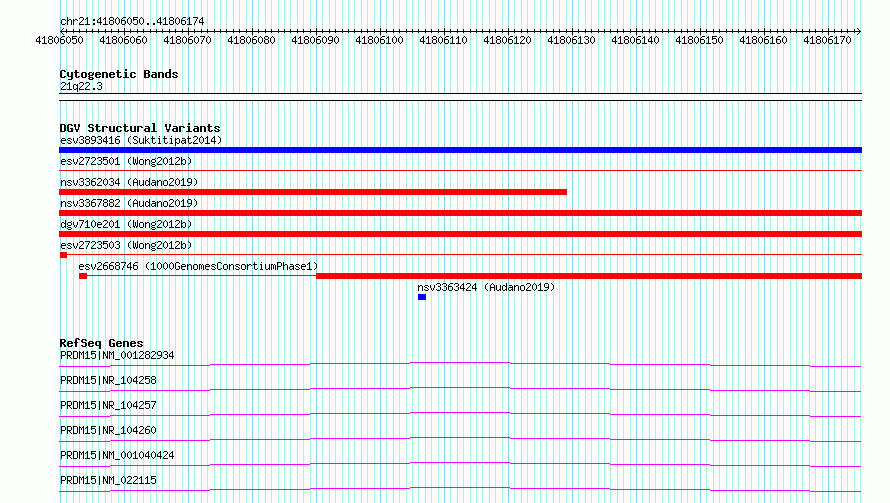 chr21:41806050..41806174

41806050 41806060 41806070 41806080 41806090 41806100 41806110 41806120 41806130 41806140 41806150 41806160 41806170

Cytogenetic Bands
21q22.3

DGV Structural Variants
esv3893416 (Suktitipat2014)
esv2723501 (Wong2012b)
nsv3362034 (Audano2019)
nsv3367882 (Audano2019)
dgv710e201 (Wong2012b)
esv2723503 (Wong2012b)
esv2668746 (1000GenomesConsortiumPhase1)
nsv3363424 (Audano2019)

RefSeq Genes
PRDM15|NM_001282934
PRDM15|NR_104258
PRDM15|NR_104257
PRDM15|NR_104260
PRDM15|NM_001040424
PRDM15|NM_022115